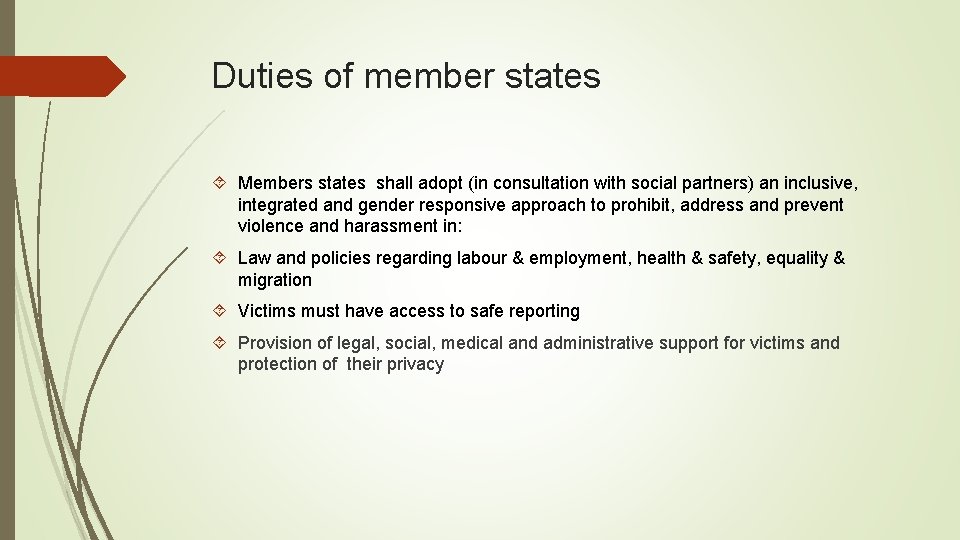 Duties of member states

Members states shall adopt (in consultation with social partners) an inclusive, integrated and gender responsive approach to prohibit, address and prevent violence and harassment in:

Law and policies regarding labour & employment, health & safety, equality & migration

Victims must have access to safe reporting

Provision of legal, social, medical and administrative support for victims and protection of their privacy